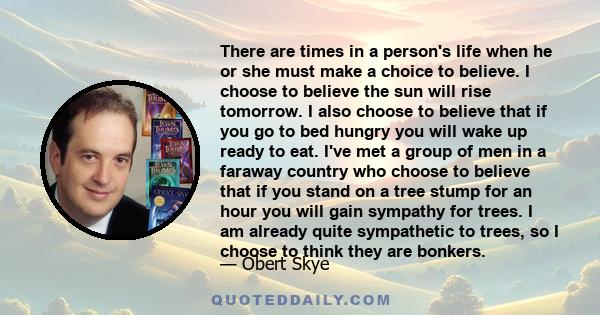 There are times in a person's life when he or she must make a choice to believe. I choose to believe the sun will rise tomorrow. I also choose to believe that if you go to bed hungry you will wake up ready to eat. I've met a group of men in a faraway country who choose to believe that if you stand on a tree stump for an hour you will gain sympathy for trees. I am already quite sympathetic to trees, so I choose to think they are bonkers.

— Obert Skye

QUOTEDDAILY.COM